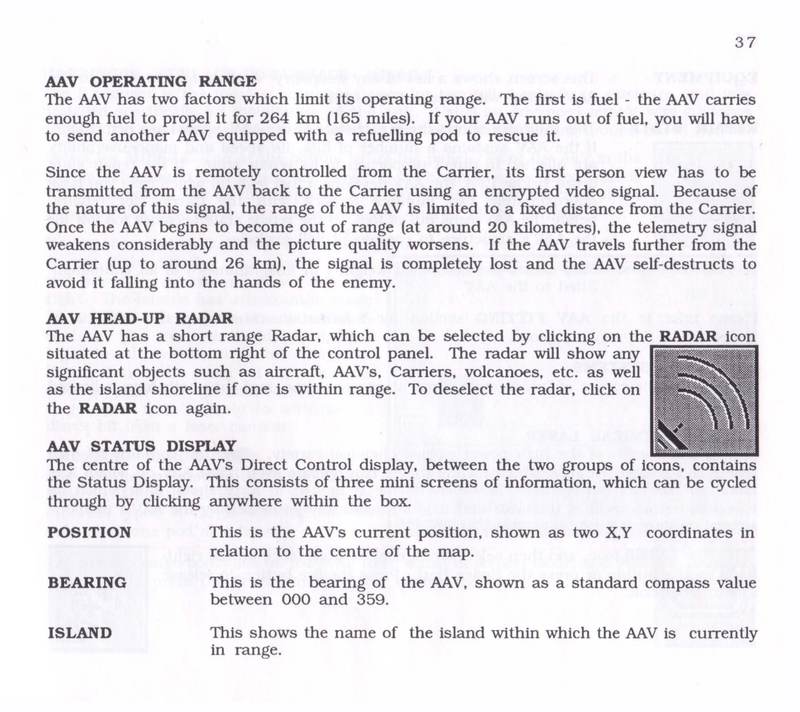 37

AAV OPERATING RANGE
The AAV has two factors which limit its operating range. The first is fuel - the AAV carries enough fuel to propel it for 264 km (165 miles). If your AAV runs out of fuel, you will have to send another AAV equipped with a refuelling pod to rescue it.

Since the AAV is remotely controlled from the Carrier, its first person view has to be transmitted from the AAV back to the Carrier using an encrypted video signal. Because of the nature of this signal, the range of the AAV is limited to a fixed distance from the Carrier. Once the AAV begins to become out of range (at around 20 kilometres), the telemetry signal weakens considerably and the picture quality worsens. If the AAV travels further from the Carrier (up to around 26 km), the signal is completely lost and the AAV self-destructs to avoid it falling into the hands of the enemy.

AAV HEAD-UP RADAR
The AAV has a short range Radar, which can be selected by clicking on the RADAR icon situated at the bottom right of the control panel. The radar will show any significant objects such as aircraft, AAV's, Carriers, volcanoes, etc. as well as the island shoreline if one is within range. To deselect the radar, click on the RADAR icon again.

AAV STATUS DISPLAY
The centre of the AAV's Direct Control display, between the two groups of icons, contains the Status Display. This consists of three mini screens of information, which can be cycled through by clicking anywhere within the box.

POSITION This is the AAV's current position, shown as two X,Y coordinates in relation to the centre of the map.

BEARING This is the bearing of the AAV, shown as a standard compass value between 000 and 359.

ISLAND This shows the name of the island within which the AAV is currently in range.